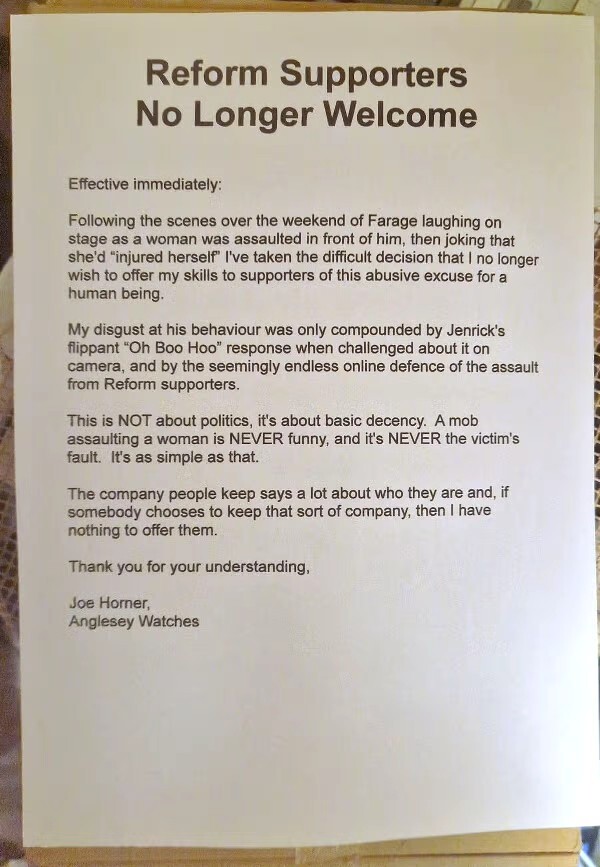 Reform Supporters
No Longer Welcome

Effective immediately:

Following the scenes over the weekend of Farage laughing on stage as a woman was assaulted in front of him, then joking that she'd "injured herself" I've taken the difficult decision that I no longer wish to offer my skills to supporters of this abusive excuse for a human being.

My disgust at his behaviour was only compounded by Jenrick's flippant "Oh Boo Hoo" response when challenged about it on camera, and by the seemingly endless online defence of the assault from Reform supporters.

This is NOT about politics, it's about basic decency. A mob assaulting a woman is NEVER funny, and it's NEVER the victim's fault. It's as simple as that.

The company people keep says a lot about who they are and, if somebody chooses to keep that sort of company, then I have nothing to offer them.

Thank you for your understanding,

Joe Horner,
Anglesey Watches